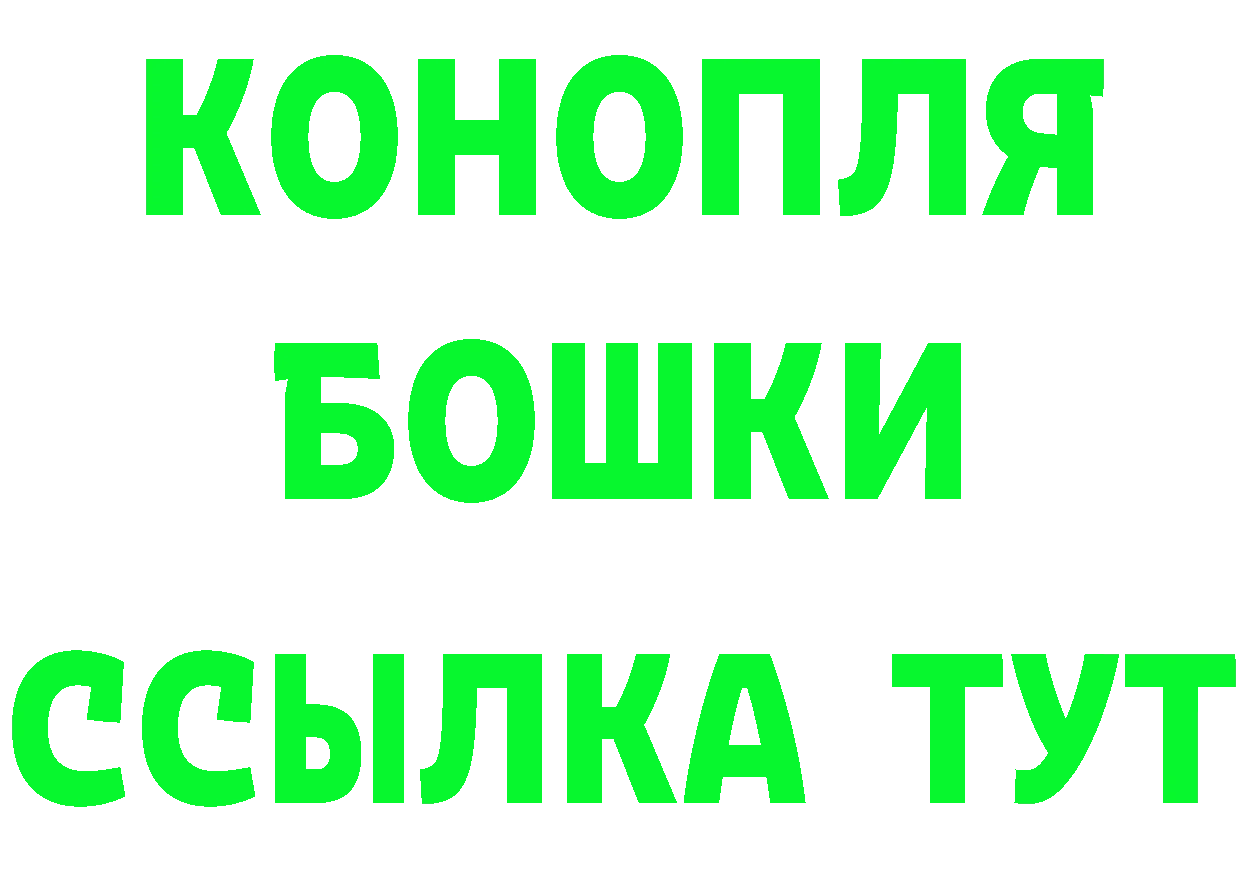 КОНОПЛЯ
БОШКИ
ССЫЛКА ТУТ